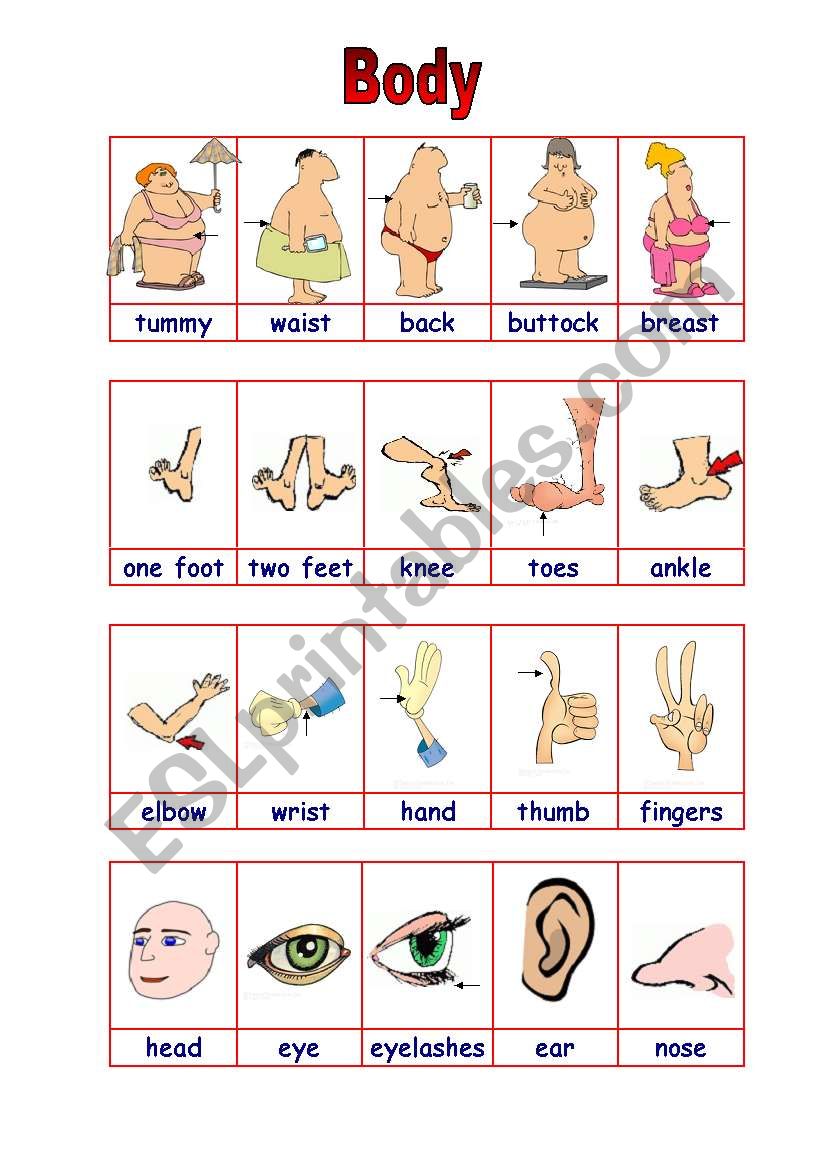 Body

| tummy | waist | back | buttock | breast |
|---|---|---|---|---|

| one foot | two feet | knee | toes | ankle |
|---|---|---|---|---|

| elbow | wrist | hand | thumb | fingers |
|---|---|---|---|---|

| head | eye | eyelashes | ear | nose |
|---|---|---|---|---|

ESLprintables.com